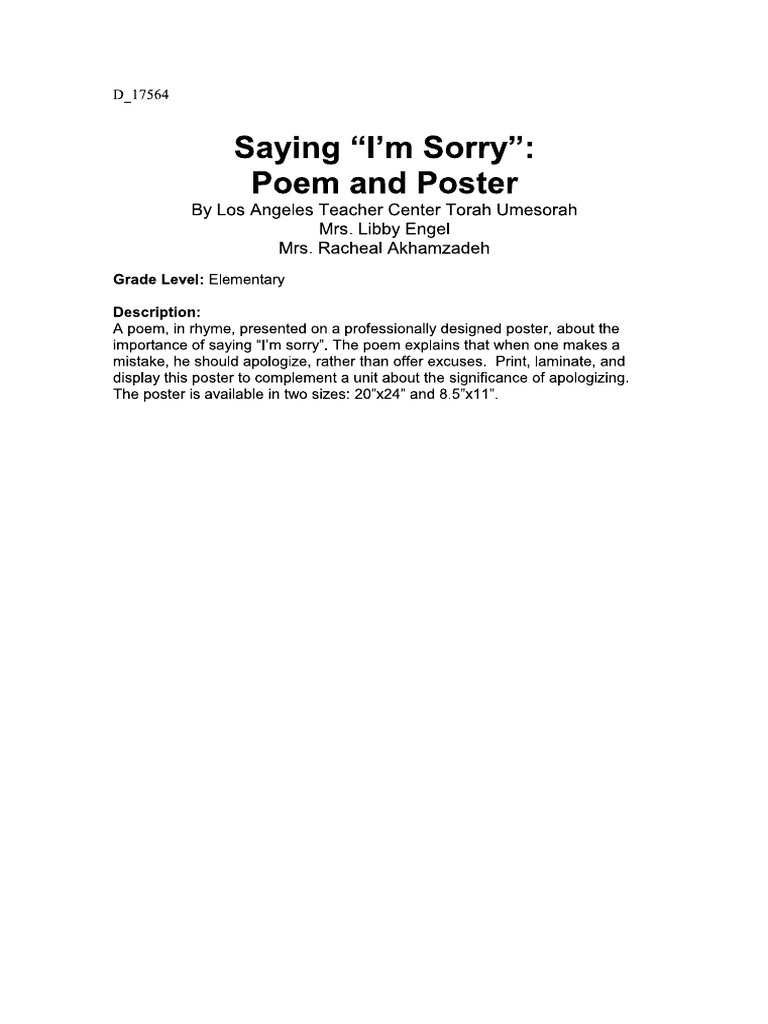 D_17564

Saying “I’m Sorry”:
Poem and Poster

By Los Angeles Teacher Center Torah Umesorah
Mrs. Libby Engel
Mrs. Racheal Akhamzadeh

Grade Level: Elementary

Description:
A poem, in rhyme, presented on a professionally designed poster, about the importance of saying “I’m sorry”. The poem explains that when one makes a mistake, he should apologize, rather than offer excuses. Print, laminate, and display this poster to complement a unit about the significance of apologizing. The poster is available in two sizes: 20”x24” and 8.5”x11”.